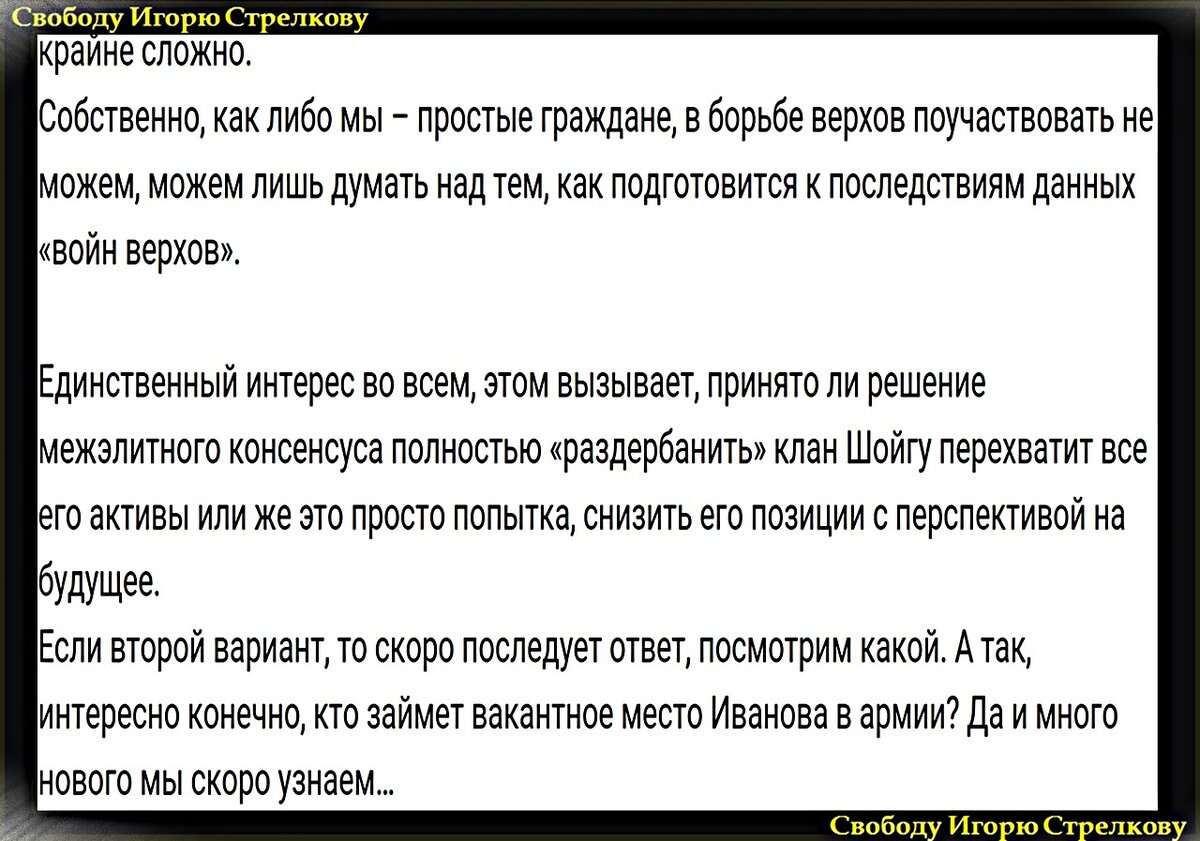 Свободу Игорю Стрелкову

крайне сложно.
Собственно, как либо мы – простые граждане, в борьбе верхов поучаствовать не можем, можем лишь думать над тем, как подготовится к последствиям данных «войн верхов».

Единственный интерес во всем, этом вызывает, принято ли решение межэлитного консенсуса полностью «раздербанить» клан Шойгу перехватит все его активы или же это просто попытка, снизить его позиции с перспективой на будущее.
Если второй вариант, то скоро последует ответ, посмотрим какой. А так, интересно конечно, кто займет вакантное место Иванова в армии? Да и много нового мы скоро узнаем...

Свободу Игорю Стрелкову